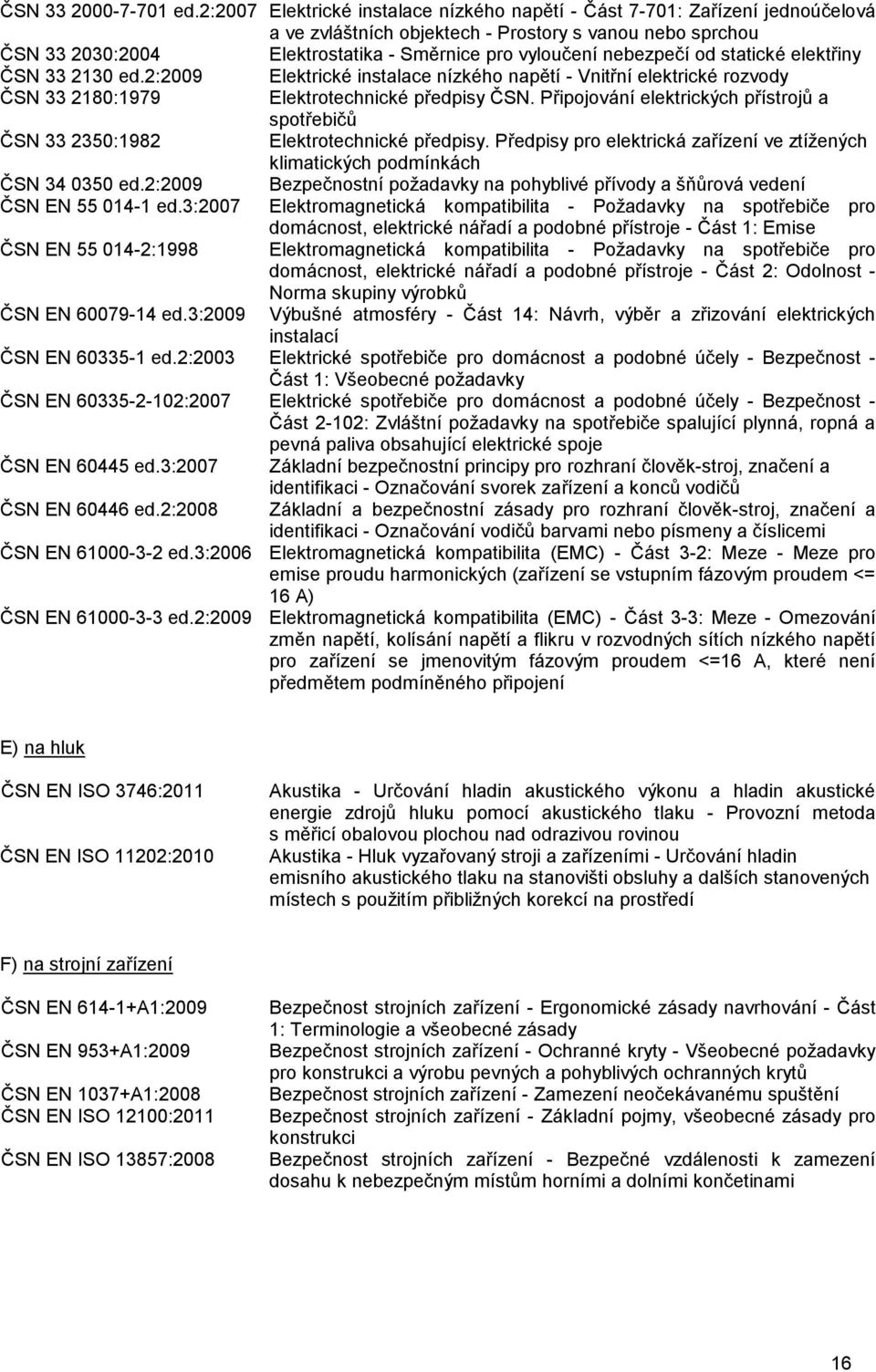 ČSN 33 2000-7-701 ed.2:2007 Elektrické instalace nízkého napětí - Část 7-701: Zařízení jednoúčelová a ve zvláštních objektech - Prostory s vanou nebo sprchou
ČSN 33 2030:2004 Elektrostatika - Směrnice pro vyloučení nebezpečí od statické elektřiny
ČSN 33 2130 ed.2:2009 Elektrické instalace nízkého napětí - Vnitřní elektrické rozvody
ČSN 33 2180:1979 Elektrotechnické předpisy ČSN. Připojování elektrických přístrojů a spotřebičů
ČSN 33 2350:1982 Elektrotechnické předpisy. Předpisy pro elektrická zařízení ve ztížených klimatických podmínkách
ČSN 34 0350 ed.2:2009 Bezpečnostní požadavky na pohyblivé přívody a šňůrová vedení
ČSN EN 55 014-1 ed.3:2007 Elektromagnetická kompatibilita - Požadavky na spotřebiče pro domácnost, elektrické nářadí a podobné přístroje - Část 1: Emise
ČSN EN 55 014-2:1998 Elektromagnetická kompatibilita - Požadavky na spotřebiče pro domácnost, elektrické nářadí a podobné přístroje - Část 2: Odolnost - Norma skupiny výrobků
ČSN EN 60079-14 ed.3:2009 Výbušné atmosféry - Část 14: Návrh, výběr a zřizování elektrických instalací
ČSN EN 60335-1 ed.2:2003 Elektrické spotřebiče pro domácnost a podobné účely - Bezpečnost - Část 1: Všeobecné požadavky
ČSN EN 60335-2-102:2007 Elektrické spotřebiče pro domácnost a podobné účely - Bezpečnost - Část 2-102: Zvláštní požadavky na spotřebiče spalující plynná, ropná a pevná paliva obsahující elektrické spoje
ČSN EN 60445 ed.3:2007 Základní bezpečnostní principy pro rozhraní člověk-stroj, značení a identifikaci - Označování svorek zařízení a konců vodičů
ČSN EN 60446 ed.2:2008 Základní a bezpečnostní zásady pro rozhraní člověk-stroj, značení a identifikaci - Označování vodičů barvami nebo písmeny a číslicemi
ČSN EN 61000-3-2 ed.3:2006 Elektromagnetická kompatibilita (EMC) - Část 3-2: Meze - Meze pro emise proudu harmonických (zařízení se vstupním fázovým proudem <= 16 A)
ČSN EN 61000-3-3 ed.2:2009 Elektromagnetická kompatibilita (EMC) - Část 3-3: Meze - Omezování změn napětí, kolísání napětí a flikru v rozvodných sítích nízkého napětí pro zařízení se jmenovitým fázovým proudem <=16 A, které není předmětem podmíněného připojení

E) na hluk

ČSN EN ISO 3746:2011 Akustika - Určování hladin akustického výkonu a hladin akustické energie zdrojů hluku pomocí akustického tlaku - Provozní metoda s měřicí obalovou plochou nad odrazivou rovinou
ČSN EN ISO 11202:2010 Akustika - Hluk vyzařovaný stroji a zařízeními - Určování hladin emisního akustického tlaku na stanovišti obsluhy a dalších stanovených místech s použitím přibližných korekcí na prostředí

F) na strojní zařízení

ČSN EN 614-1+A1:2009 Bezpečnost strojních zařízení - Ergonomické zásady navrhování - Část 1: Terminologie a všeobecné zásady
ČSN EN 953+A1:2009 Bezpečnost strojních zařízení - Ochranné kryty - Všeobecné požadavky pro konstrukci a výrobu pevných a pohyblivých ochranných krytů
ČSN EN 1037+A1:2008 Bezpečnost strojních zařízení - Zamezení neočekávanému spuštění
ČSN EN ISO 12100:2011 Bezpečnost strojních zařízení - Základní pojmy, všeobecné zásady pro konstrukci
ČSN EN ISO 13857:2008 Bezpečnost strojních zařízení - Bezpečné vzdálenosti k zamezení dosahu k nebezpečným místům horními a dolními končetinami

16